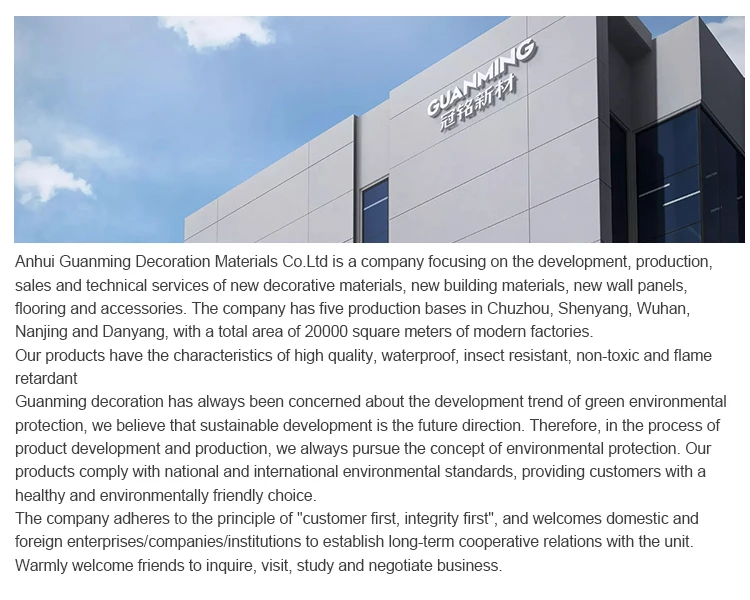 GUANMING
冠铭新材

Anhui Guanming Decoration Materials Co.Ltd is a company focusing on the development, production, sales and technical services of new decorative materials, new building materials, new wall panels, flooring and accessories. The company has five production bases in Chuzhou, Shenyang, Wuhan, Nanjing and Danyang, with a total area of 20000 square meters of modern factories.

Our products have the characteristics of high quality, waterproof, insect resistant, non-toxic and flame retardant

Guanming decoration has always been concerned about the development trend of green environmental protection, we believe that sustainable development is the future direction. Therefore, in the process of product development and production, we always pursue the concept of environmental protection. Our products comply with national and international environmental standards, providing customers with a healthy and environmentally friendly choice.

The company adheres to the principle of "customer first, integrity first", and welcomes domestic and foreign enterprises/companies/institutions to establish long-term cooperative relations with the unit.

Warmly welcome friends to inquire, visit, study and negotiate business.